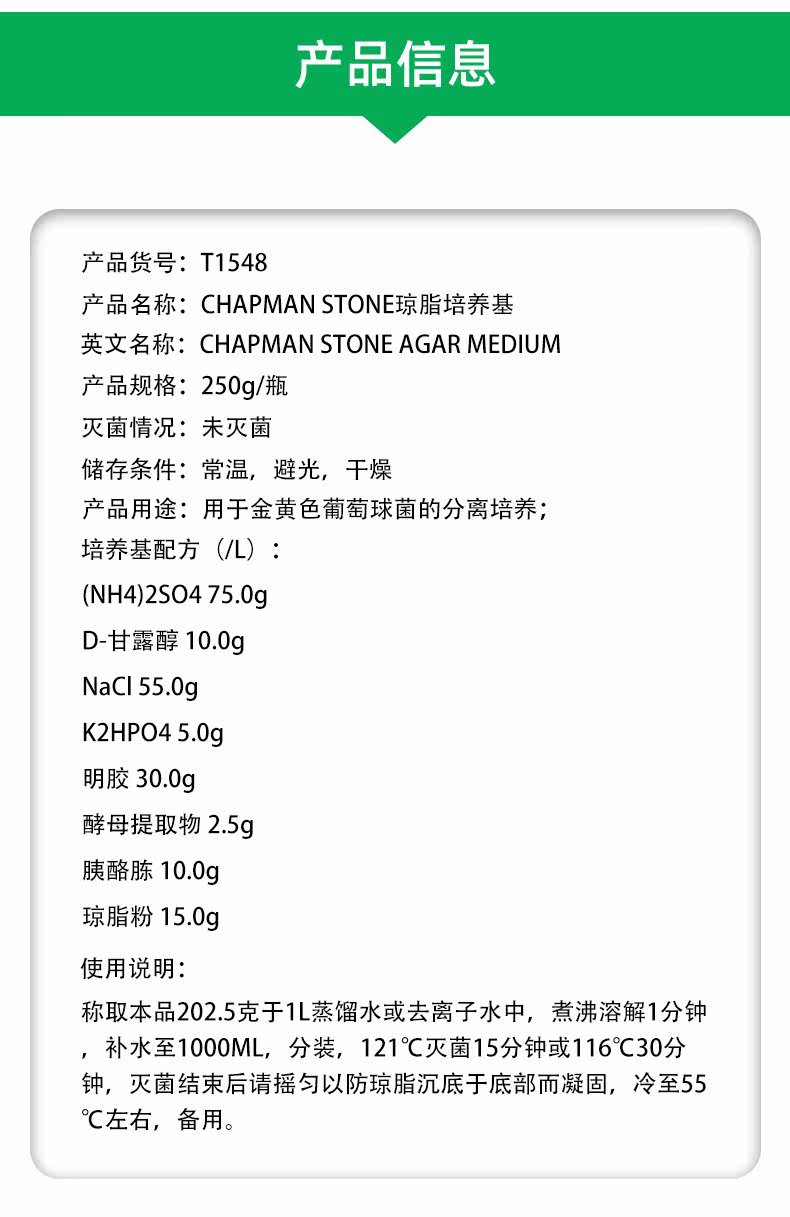 产品信息

产品货号：T1548

产品名称：CHAPMAN STONE琼脂培养基

英文名称：CHAPMAN STONE AGAR MEDIUM

产品规格：250g/瓶

灭菌情况：未灭菌

储存条件：常温，避光，干燥

产品用途：用于金黄色葡萄球菌的分离培养；

培养基配方（/L）：

(NH4)2SO4 75.0g

D-甘露醇 10.0g

NaCl 55.0g

K2HPO4 5.0g

明胶 30.0g

酵母提取物 2.5g

胰酪胨 10.0g

琼脂粉 15.0g

使用说明：

称取本品202.5克于1L蒸馏水或去离子水中，煮沸溶解1分钟，补水至1000ML，分装，121℃灭菌15分钟或116℃30分钟，灭菌结束后请摇匀以防琼脂沉底于底部而凝固，冷至55℃左右，备用。